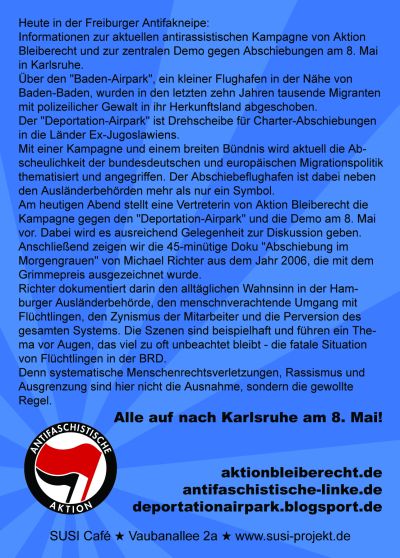 Heute in der Freiburger Antifakneipe:

Informationen zur aktuellen antirassistischen Kampagne von Aktion Bleiberecht und zur zentralen Demo gegen Abschiebungen am 8. Mai in Karlsruhe.

Über den "Baden-Airpark", ein kleiner Flughafen in der Nähe von Baden-Baden, wurden in den letzten zehn Jahren tausende Migranten mit polizeilicher Gewalt in ihr Herkunftsland abgeschoben.

Der "Deportation-Airpark" ist Drehscheibe für Charter-Abschiebungen in die Länder Ex-Jugoslawiens.

Mit einer Kampagne und einem breiten Bündnis wird aktuell die Abscheulichkeit der bundesdeutschen und europäischen Migrationspolitik thematisiert und angegriffen. Der Abschiebeflughafen ist dabei neben den Ausländerbehörden mehr als nur ein Symbol.

Am heutigen Abend stellt eine Vertreterin von Aktion Bleiberecht die Kampagne gegen den "Deportation-Airpark" und die Demo am 8. Mai vor. Dabei wird es ausreichend Gelegenheit zur Diskussion geben.

Anschließend zeigen wir die 45-minütige Doku "Abschiebung im Morgengrauen" von Michael Richter aus dem Jahr 2006, die mit dem Grimmepreis ausgezeichnet wurde.

Richter dokumentiert darin den alltäglichen Wahnsinn in der Hamburger Ausländerbehörde, den menschnverachtende Umgang mit Flüchtlingen, den Zynismus der Mitarbeiter und die Perversion des gesamten Systems. Die Szenen sind beispielhaft und führen ein Thema vor Augen, das viel zu oft unbeachtet bleibt - die fatale Situation von Flüchtlingen in der BRD.

Denn systematische Menschenrechtsverletzungen, Rassismus und Ausgrenzung sind hier nicht die Ausnahme, sondern die gewollte Regel.

Alle auf nach Karlsruhe am 8. Mai!

ANTIFASCHISTISCHE
AKTION

aktionbleiberecht.de
antifaschistische-linke.de
deportationairpark.blogsport.de

SUSI Café ★ Vaubanallee 2a ★ www.susi-projekt.de